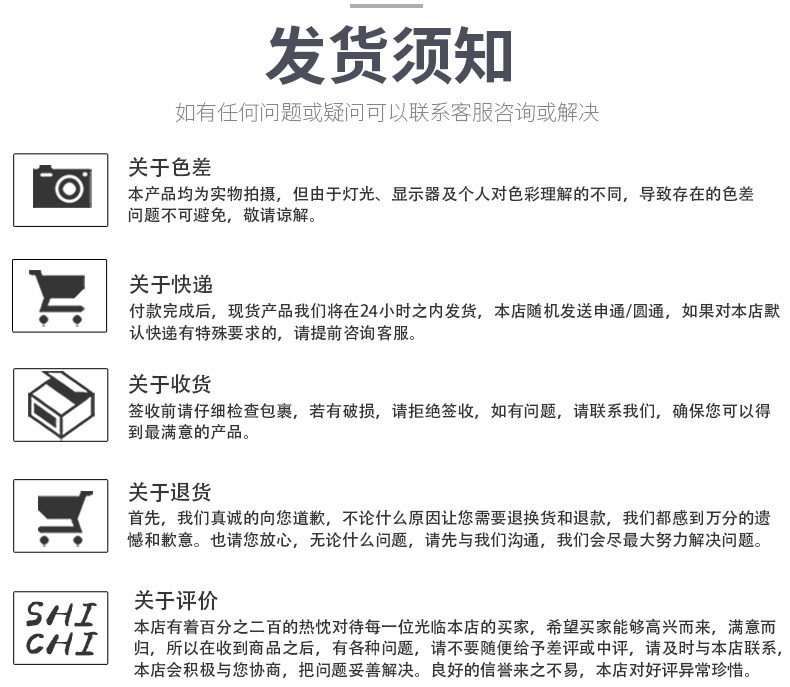 发货须知

如有任何问题或疑问可以联系客服咨询或解决

关于色差

本产品均为实物拍摄，但由于灯光、显示器及个人对色彩理解的不同，导致存在的色差问题不可避免，敬请谅解。

关于快递

付款完成后，现货产品我们将在24小时之内发货，本店随机发送申通/圆通，如果对本店默认快递有特殊要求的，请提前咨询客服。

关于收货

签收前请仔细检查包裹，若有破损，请拒绝签收，如有问题，请联系我们，确保您可以得到最满意的产品。

关于退货

首先，我们真诚的向您道歉，不论什么原因让您需要退换货和退款，我们都感到万分的遗憾和歉意。也请您放心，无论什么问题，请先与我们沟通，我们会尽最大努力解决问题。

SHI CHI

关于评价

本店有着百分之二百的热忱对待每一位光临本店的买家，希望买家能够高兴而来，满意而归，所以在收到商品之后，有各种问题，请不要随便给予差评或中评，请及时与本店联系，本店会积极与您协商，把问题妥善解决。良好的信誉来之不易，本店对好评异常珍惜。